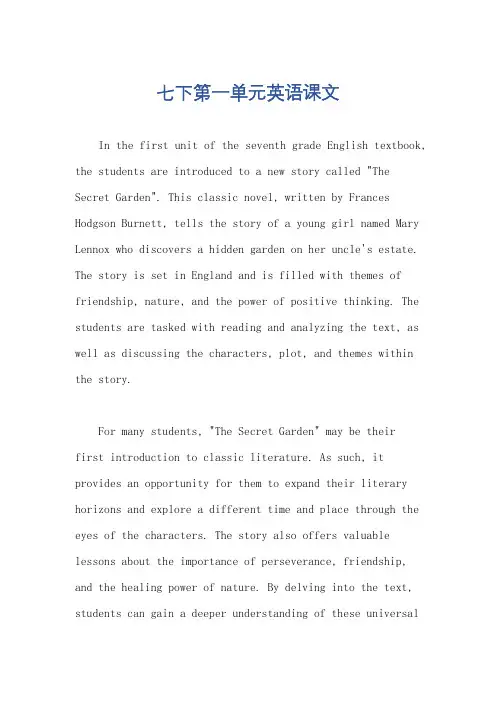 七下第一单元英语课文

In the first unit of the seventh grade English textbook, the students are introduced to a new story called "The Secret Garden". This classic novel, written by Frances Hodgson Burnett, tells the story of a young girl named Mary Lennox who discovers a hidden garden on her uncle's estate. The story is set in England and is filled with themes of friendship, nature, and the power of positive thinking. The students are tasked with reading and analyzing the text, as well as discussing the characters, plot, and themes within the story.

For many students, "The Secret Garden" may be their first introduction to classic literature. As such, it provides an opportunity for them to expand their literary horizons and explore a different time and place through the eyes of the characters. The story also offers valuable lessons about the importance of perseverance, friendship, and the healing power of nature. By delving into the text, students can gain a deeper understanding of these universal